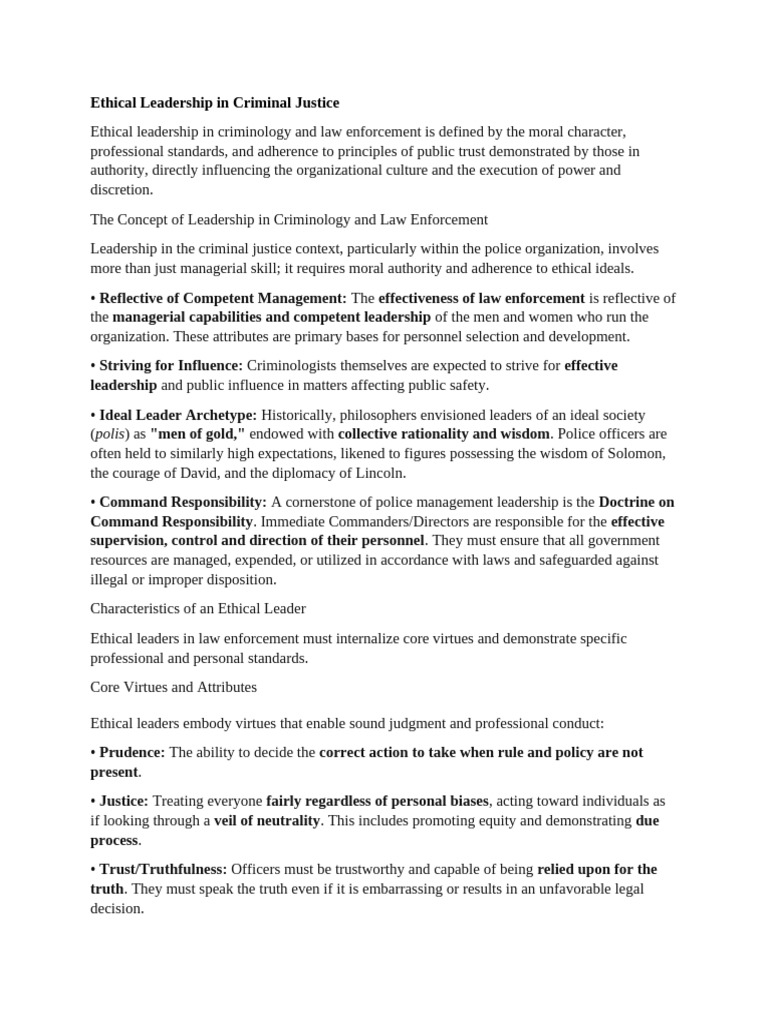 Ethical Leadership in Criminal Justice

Ethical leadership in criminology and law enforcement is defined by the moral character, professional standards, and adherence to principles of public trust demonstrated by those in authority, directly influencing the organizational culture and the execution of power and discretion.

The Concept of Leadership in Criminology and Law Enforcement

Leadership in the criminal justice context, particularly within the police organization, involves more than just managerial skill; it requires moral authority and adherence to ethical ideals.

• Reflective of Competent Management: The effectiveness of law enforcement is reflective of the managerial capabilities and competent leadership of the men and women who run the organization. These attributes are primary bases for personnel selection and development.

• Striving for Influence: Criminologists themselves are expected to strive for effective leadership and public influence in matters affecting public safety.

• Ideal Leader Archetype: Historically, philosophers envisioned leaders of an ideal society (polis) as "men of gold," endowed with collective rationality and wisdom. Police officers are often held to similarly high expectations, likened to figures possessing the wisdom of Solomon, the courage of David, and the diplomacy of Lincoln.

• Command Responsibility: A cornerstone of police management leadership is the Doctrine on Command Responsibility. Immediate Commanders/Directors are responsible for the effective supervision, control and direction of their personnel. They must ensure that all government resources are managed, expended, or utilized in accordance with laws and safeguarded against illegal or improper disposition.

Characteristics of an Ethical Leader

Ethical leaders in law enforcement must internalize core virtues and demonstrate specific professional and personal standards.

Core Virtues and Attributes

Ethical leaders embody virtues that enable sound judgment and professional conduct:

• Prudence: The ability to decide the correct action to take when rule and policy are not present.

• Justice: Treating everyone fairly regardless of personal biases, acting toward individuals as if looking through a veil of neutrality. This includes promoting equity and demonstrating due process.

• Trust/Truthfulness: Officers must be trustworthy and capable of being relied upon for the truth. They must speak the truth even if it is embarrassing or results in an unfavorable legal decision.